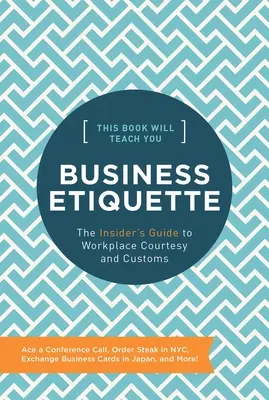 [ THIS BOOK WILL TEACH YOU ]

BUSINESS ETIQUETTE

The Insider's Guide to Workplace Courtesy and Customs

Ace a Conference Call, Order Steak in NYC, Exchange Business Cards in Japan, and More!